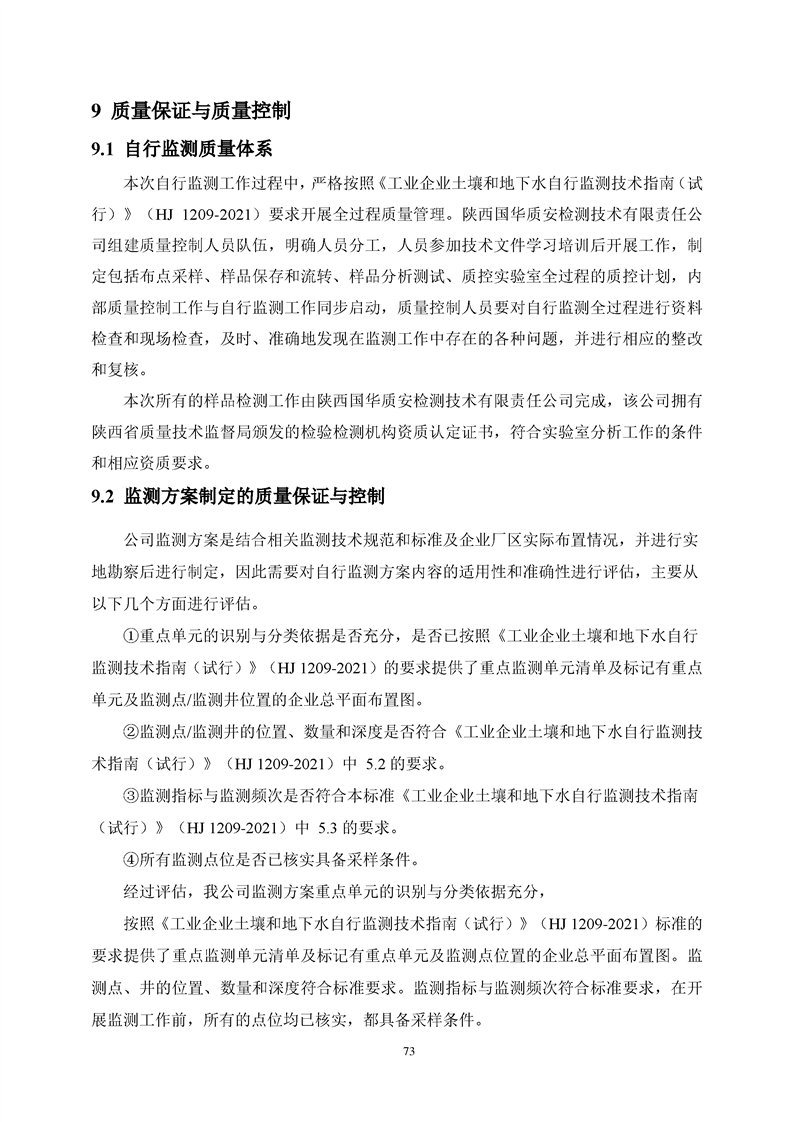 9 质量保证与质量控制

9.1 自行监测质量体系

本次自行监测工作过程中，严格按照《工业企业土壤和地下水自行监测技术指南（试行）》（HJ 1209-2021）要求开展全过程质量管理。陕西国华质安检测技术有限责任公司组建质量控制人员队伍，明确人员分工，人员参加技术文件学习培训后开展工作，制定包括布点采样、样品保存和流转、样品分析测试、质控实验室全过程的质控计划，内部质量控制工作与自行监测工作同步启动，质量控制人员要对自行监测全过程进行资料检查和现场检查，及时、准确地发现在监测工作中存在的各种问题，并进行相应的整改和复核。

本次所有的样品检测工作由陕西国华质安检测技术有限责任公司完成，该公司拥有陕西省质量技术监督局颁发的检验检测机构资质认定证书，符合实验室分析工作的条件和相应资质要求。

9.2 监测方案制定的质量保证与控制

公司监测方案是结合相关监测技术规范和标准及企业厂区实际布置情况，并进行实地勘察后进行制定，因此需要对自行监测方案内容的适用性和准确性进行评估，主要从以下几个方面进行评估。

①重点单元的识别与分类依据是否充分，是否已按照《工业企业土壤和地下水自行监测技术指南（试行）》（HJ 1209-2021）的要求提供了重点监测单元清单及标记有重点单元及监测点/监测井位置的企业总平面布置图。

②监测点/监测井的位置、数量和深度是否符合《工业企业土壤和地下水自行监测技术指南（试行）》（HJ 1209-2021）中 5.2 的要求。

③监测指标与监测频次是否符合本标准《工业企业土壤和地下水自行监测技术指南（试行）》（HJ 1209-2021）中 5.3 的要求。

④所有监测点位是否已核实具备采样条件。

经过评估，我公司监测方案重点单元的识别与分类依据充分，

按照《工业企业土壤和地下水自行监测技术指南（试行）》（HJ 1209-2021）标准的要求提供了重点监测单元清单及标记有重点单元及监测点位置的企业总平面布置图。监测点、井的位置、数量和深度符合标准要求。监测指标与监测频次符合标准要求，在开展监测工作前，所有的点位均已核实，都具备采样条件。

73